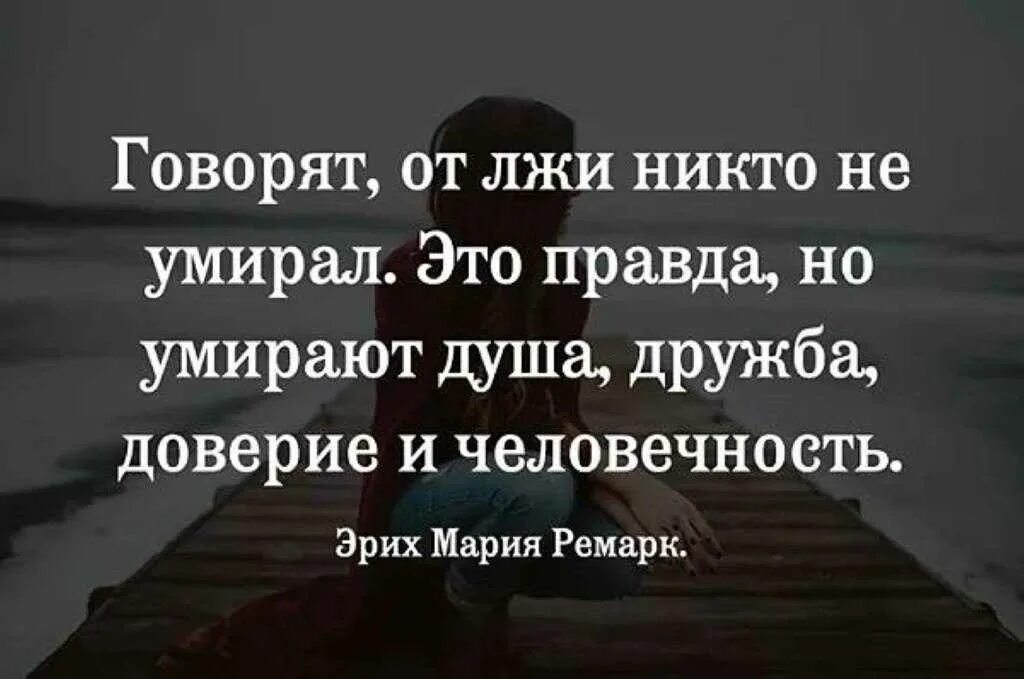 Говорят, от лжи никто не умирал. Это правда, но умирают душа, дружба, доверие и человечность.

Эрих Мария Ремарк.